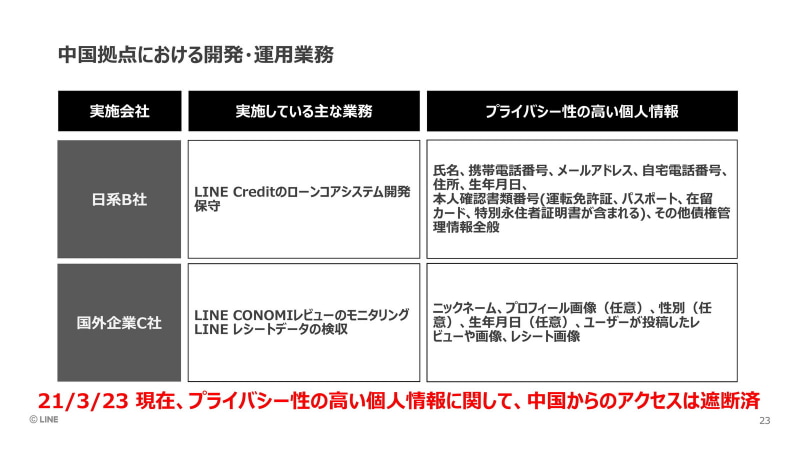 中国拠点における開発・運用業務

| 実施会社 | 実施している主な業務 | プライバシー性の高い個人情報 |
|---|---|---|
| 日系B社 | LINE Creditのローンコアシステム開発保守 | 氏名、携帯電話番号、メールアドレス、自宅電話番号、住所、生年月日、本人確認書類番号(運転免許証、パスポート、在留カード、特別永住者証明書が含まれる)、その他債権管理情報全般 |
| 国外企業C社 | LINE CONOMIレビューのモニタリング LINE レシートデータの検収 | ニックネーム、プロフィール画像(任意)、性別(任意)、生年月日(任意)、ユーザーが投稿したレビューや画像、レシート画像 |

21/3/23 現在、プライバシー性の高い個人情報に関して、中国からのアクセスは遮断済

© LINE

23